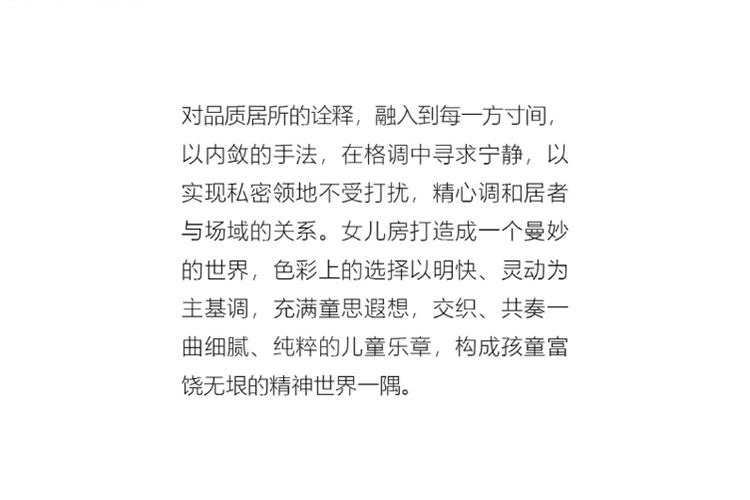 对品质居所的诠释，融入到每一方寸间，以内敛的手法，在格调中寻求宁静，以实现私密领地不受打扰，精心调和居者与场域的关系。女儿房打造成一个曼妙的世界，色彩上的选择以明快、灵动为主基调，充满童思遐想，交织、共奏一曲细腻、纯粹的儿童乐章，构成孩童富饶无垠的精神世界一隅。